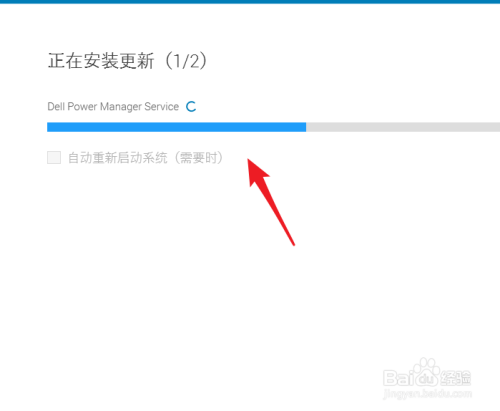 正在安装更新（1/2）

Dell Power Manager Service

自动重新启动系统（需要时）

Baidu 经验
jingyan.baidu.com